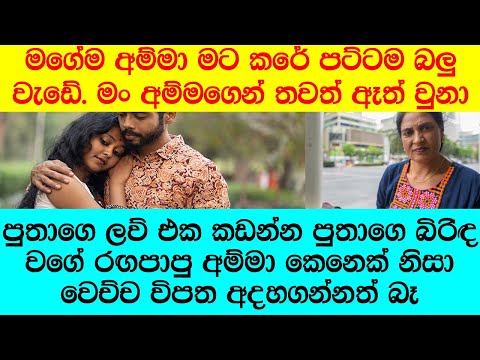 මගේම අම්මා මට කරේ පට්ටම බලු වැඩේ. මං අම්මගෙන් තවත් ඈත් වුනා

පුතාගෙ ලව් එක කඩන්න පුතාගෙ බිරිඳ වගේ රඟපාපු අම්මා කෙනෙක් නිසා වෙච්ච විපත අදහගන්නත් බෑ